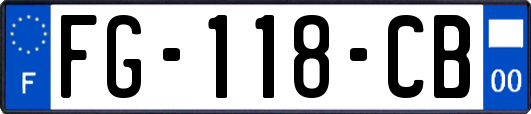 F

FG-118-CB

00